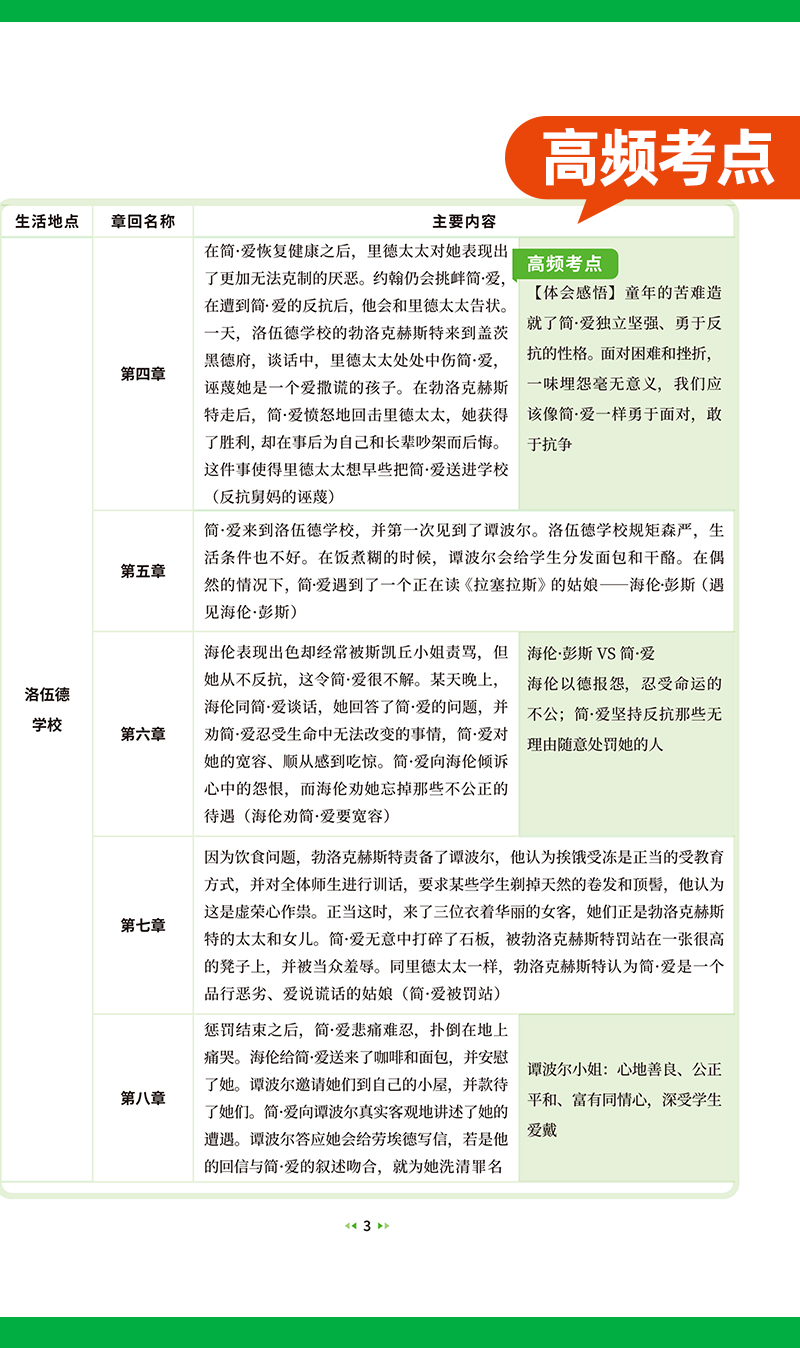 高频考点

| 生活地点 | 章回名称 | 主要内容 | |
|---|---|---|---|
| 洛伍德学校 | 第四章 | 在简·爱恢复健康之后，里德太太对她表现出了更加无法克制的厌恶。约翰仍会挑衅简·爱，在遭到简·爱的反抗后，他会和里德太太告状。一天，洛伍德学校的勃洛克赫斯特来到盖茨黑德府，谈话中，里德太太处处中伤简·爱，诬蔑她是一个爱撒谎的孩子。在勃洛克赫斯特走后，简·爱愤怒地回击里德太太，她获得了胜利，却在事后为自己和长辈吵架而后悔。这件事使得里德太太想早些把简·爱送进学校（反抗舅妈的诬蔑） | 高频考点 【体会感悟】童年的苦难造就了简·爱独立坚强、勇于反抗的性格。面对困难和挫折，一味埋怨毫无意义，我们应该像简·爱一样勇于面对，敢于抗争 |
| | 第五章 | 简·爱来到洛伍德学校，并第一次见到了谭波尔。洛伍德学校规矩森严，生活条件也不好。在饭煮糊的时候，谭波尔会给学生分发面包和干酪。在偶然的情况下，简·爱遇到了一个正在读《拉塞拉斯》的姑娘——海伦·彭斯（遇见海伦·彭斯） | |
| | 第六章 | 海伦表现出色却经常被斯凯丘小姐责骂，但她从不反抗，这令简·爱很不解。某天晚上，海伦同简·爱谈话，她回答了简·爱的问题，并劝简·爱忍受生命中无法改变的事情，简·爱对她的宽容、顺从感到吃惊。简·爱向海伦倾诉心中的怨恨，而海伦劝她忘掉那些不公正的待遇（海伦劝简·爱要宽容） | 海伦·彭斯 VS 简·爱 海伦以德报怨，忍受命运的不公；简·爱坚持反抗那些无理由随意处罚她的人 |
| | 第七章 | 因为饮食问题，勃洛克赫斯特责备了谭波尔，他认为挨饿受冻是正当的受教育方式，并对全体师生进行训话，要求某些学生剃掉天然的卷发和顶髻，他认为这是虚荣心作祟。正当这时，来了三位衣着华丽的女客，她们正是勃洛克赫斯特的太太和女儿。简·爱无意中打碎了石板，被勃洛克赫斯特罚站在一张很高的凳子上，并被当众羞辱。同里德太太一样，勃洛克赫斯特认为简·爱是一个品行恶劣、爱说谎话的姑娘（简·爱被罚站） | |
| | 第八章 | 惩罚结束之后，简·爱悲痛难忍，扑倒在地上痛哭。海伦给简·爱送来了咖啡和面包，并安慰了她。谭波尔邀请她们到自己的小屋，并款待了她们。简·爱向谭波尔真实客观地讲述了她的遭遇。谭波尔答应她会给劳埃德写信，若是他的回信与简·爱的叙述吻合，就为她洗清罪名 | 谭波尔小姐：心地善良、公正平和、富有同情心，深受学生爱戴 |

3